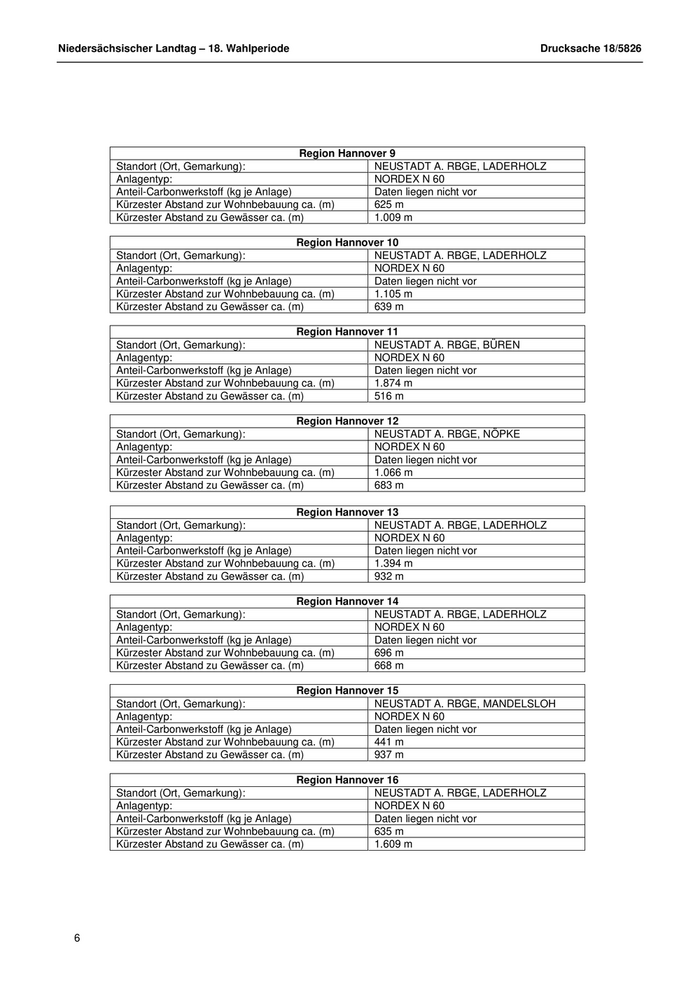 Niedersächsischer Landtag – 18. Wahlperiode

Drucksache 18/5826

| Region Hannover 9 | |
|---|---|
| Standort (Ort, Gemarkung): | NEUSTADT A. RBGE, LADERHOLZ |
| Anlagentyp: | NORDEX N 60 |
| Anteil-Carbonwerkstoff (kg je Anlage) | Daten liegen nicht vor |
| Kürzester Abstand zur Wohnbebauung ca. (m) | 625 m |
| Kürzester Abstand zu Gewässer ca. (m) | 1.009 m |

| Region Hannover 10 | |
|---|---|
| Standort (Ort, Gemarkung): | NEUSTADT A. RBGE, LADERHOLZ |
| Anlagentyp: | NORDEX N 60 |
| Anteil-Carbonwerkstoff (kg je Anlage) | Daten liegen nicht vor |
| Kürzester Abstand zur Wohnbebauung ca. (m) | 1.105 m |
| Kürzester Abstand zu Gewässer ca. (m) | 639 m |

| Region Hannover 11 | |
|---|---|
| Standort (Ort, Gemarkung): | NEUSTADT A. RBGE, BÜREN |
| Anlagentyp: | NORDEX N 60 |
| Anteil-Carbonwerkstoff (kg je Anlage) | Daten liegen nicht vor |
| Kürzester Abstand zur Wohnbebauung ca. (m) | 1.874 m |
| Kürzester Abstand zu Gewässer ca. (m) | 516 m |

| Region Hannover 12 | |
|---|---|
| Standort (Ort, Gemarkung): | NEUSTADT A. RBGE, NÖPKE |
| Anlagentyp: | NORDEX N 60 |
| Anteil-Carbonwerkstoff (kg je Anlage) | Daten liegen nicht vor |
| Kürzester Abstand zur Wohnbebauung ca. (m) | 1.066 m |
| Kürzester Abstand zu Gewässer ca. (m) | 683 m |

| Region Hannover 13 | |
|---|---|
| Standort (Ort, Gemarkung): | NEUSTADT A. RBGE, LADERHOLZ |
| Anlagentyp: | NORDEX N 60 |
| Anteil-Carbonwerkstoff (kg je Anlage) | Daten liegen nicht vor |
| Kürzester Abstand zur Wohnbebauung ca. (m) | 1.394 m |
| Kürzester Abstand zu Gewässer ca. (m) | 932 m |

| Region Hannover 14 | |
|---|---|
| Standort (Ort, Gemarkung): | NEUSTADT A. RBGE, LADERHOLZ |
| Anlagentyp: | NORDEX N 60 |
| Anteil-Carbonwerkstoff (kg je Anlage) | Daten liegen nicht vor |
| Kürzester Abstand zur Wohnbebauung ca. (m) | 696 m |
| Kürzester Abstand zu Gewässer ca. (m) | 668 m |

| Region Hannover 15 | |
|---|---|
| Standort (Ort, Gemarkung): | NEUSTADT A. RBGE, MANDELSLOH |
| Anlagentyp: | NORDEX N 60 |
| Anteil-Carbonwerkstoff (kg je Anlage) | Daten liegen nicht vor |
| Kürzester Abstand zur Wohnbebauung ca. (m) | 441 m |
| Kürzester Abstand zu Gewässer ca. (m) | 937 m |

| Region Hannover 16 | |
|---|---|
| Standort (Ort, Gemarkung): | NEUSTADT A. RBGE, LADERHOLZ |
| Anlagentyp: | NORDEX N 60 |
| Anteil-Carbonwerkstoff (kg je Anlage) | Daten liegen nicht vor |
| Kürzester Abstand zur Wohnbebauung ca. (m) | 635 m |
| Kürzester Abstand zu Gewässer ca. (m) | 1.609 m |

6